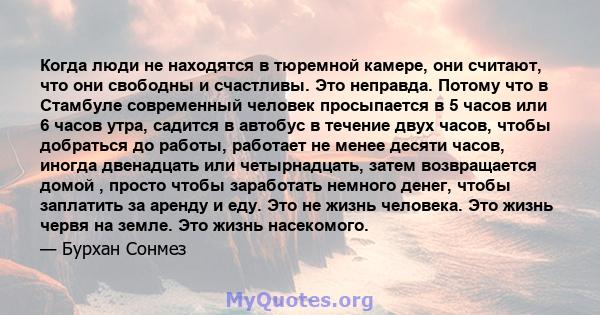 Когда люди не находятся в тюремной камере, они считают, что они свободны и счастливы. Это неправда. Потому что в Стамбуле современный человек просыпается в 5 часов или 6 часов утра, садится в автобус в течение двух часов, чтобы добраться до работы, работает не менее десяти часов, иногда двенадцать или четырнадцать, затем возвращается домой , просто чтобы заработать немного денег, чтобы заплатить за аренду и еду. Это не жизнь человека. Это жизнь червя на земле. Это жизнь насекомого.

— Бурхан Сонмез

MyQuotes.org